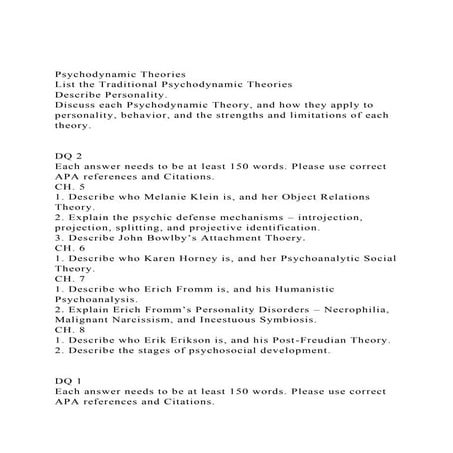 Psychodynamic Theories
List the Traditional Psychodynamic Theories
Describe Personality.
Discuss each Psychodynamic Theory, and how they apply to personality, behavior, and the strengths and limitations of each theory.

DQ 2
Each answer needs to be at least 150 words. Please use correct APA references and Citations.
CH. 5
1. Describe who Melanie Klein is, and her Object Relations Theory.
2. Explain the psychic defense mechanisms – introjection, projection, splitting, and projective identification.
3. Describe John Bowlby's Attachment Thoery.
CH. 6
1. Describe who Karen Horney is, and her Psychoanalytic Social Theory.
CH. 7
1. Describe who Erich Fromm is, and his Humanistic Psychoanalysis.
2. Explain Erich Fromm's Personality Disorders – Necrophilia, Malignant Narcissism, and Incestuous Symbiosis.
CH. 8
1. Describe who Erik Erikson is, and his Post-Freudian Theory.
2. Describe the stages of psychosocial development.

DQ 1
Each answer needs to be at least 150 words. Please use correct APA references and Citations.